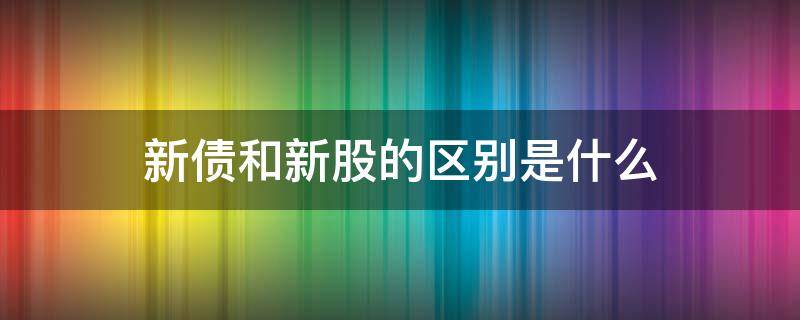 新债和新股的区别是什么